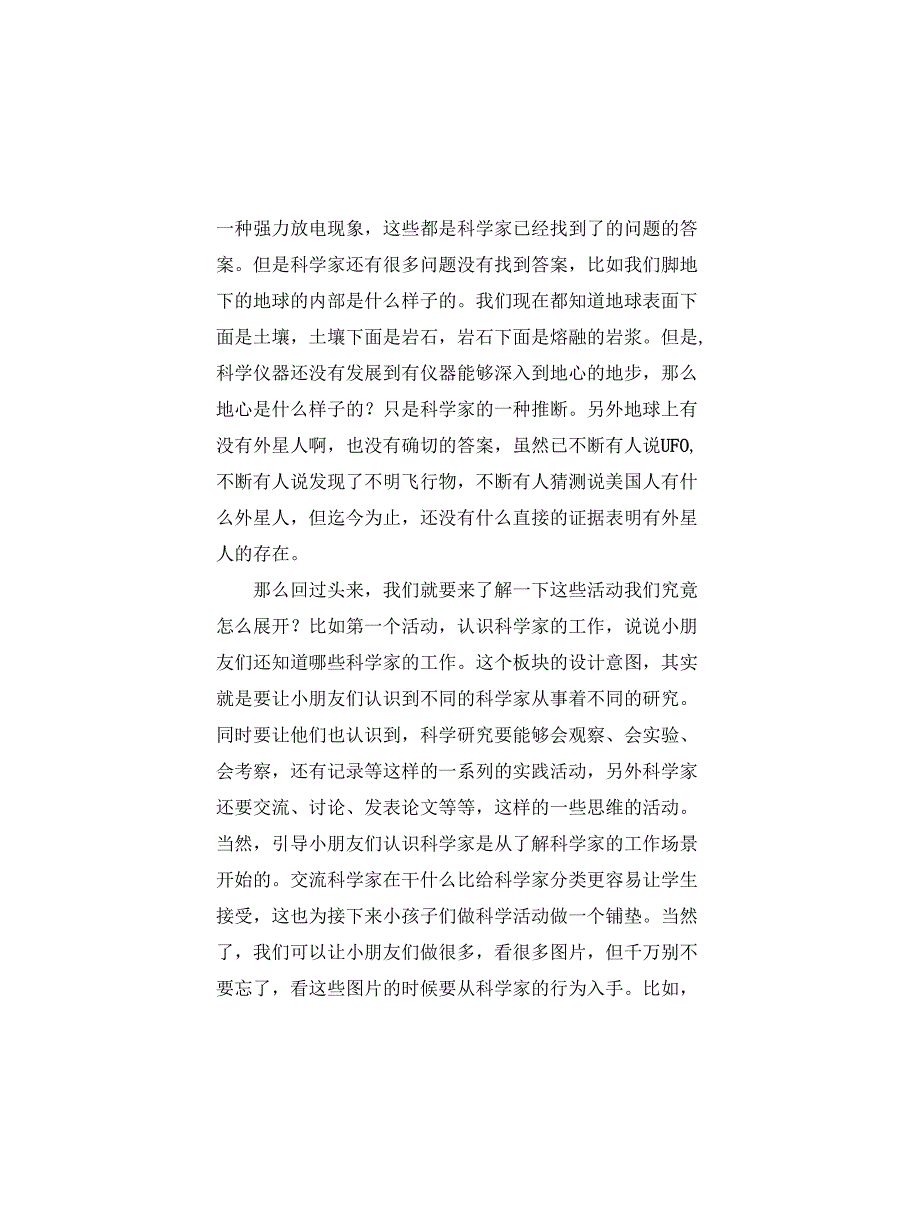 一种强力放电现象，这些都是科学家已经找到了的问题的答案。但是科学家还有很多问题没有找到答案，比如我们脚地下的地球的内部是什么样子的。我们现在都知道地球表面下面是土壤，土壤下面是岩石，岩石下面是熔融的岩浆。但是,科学仪器还没有发展到有仪器能够深入到地心的地步，那么地心是什么样子的？只是科学家的一种推断。另外地球上有没有外星人啊，也没有确切的答案，虽然已不断有人说UFO,不断有人说发现了不明飞行物，不断有人猜测说美国人有什么外星人，但迄今为止，还没有什么直接的证据表明有外星人的存在。

那么回过头来，我们就要来了解一下这些活动我们究竟怎么展开？比如第一个活动，认识科学家的工作，说说小朋友们还知道哪些科学家的工作。这个板块的设计意图，其实就是要让小朋友们认识到不同的科学家从事着不同的研究。同时要让他们也认识到，科学研究要能够会观察、会实验、会考察，还有记录等这样的一系列的实践活动，另外科学家还要交流、讨论、发表论文等等，这样的一些思维的活动。当然，引导小朋友们认识科学家是从了解科学家的工作场景开始的。交流科学家在干什么比给科学家分类更容易让学生接受，这也为接下来小孩子们做科学活动做一个铺垫。当然了，我们可以让小朋友们做很多，看很多图片，但千万别不要忘了，看这些图片的时候要从科学家的行为入手。比如，